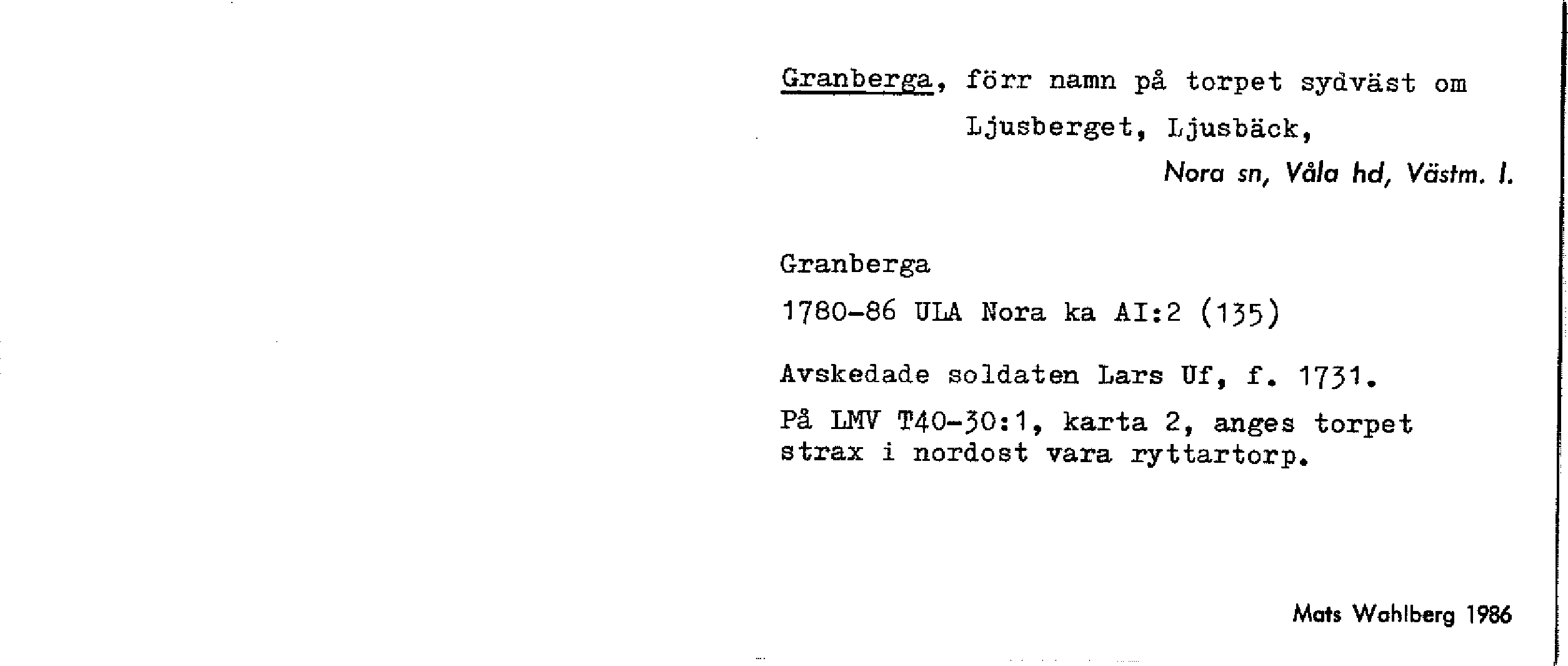 Granberga, förr namn på torpet sydväst om Ljusberget, Ljusbäck,

Nora sn, Våla hd, Västm. l.

Granberga

1780-86 ULA Nora ka AI:2 (135)

Avskedade soldaten Lars Uf, f. 1731.

På LMV T40-30:1, karta 2, anges torpet strax i nordost vara ryttartorp.

Mats Wahlberg 1986